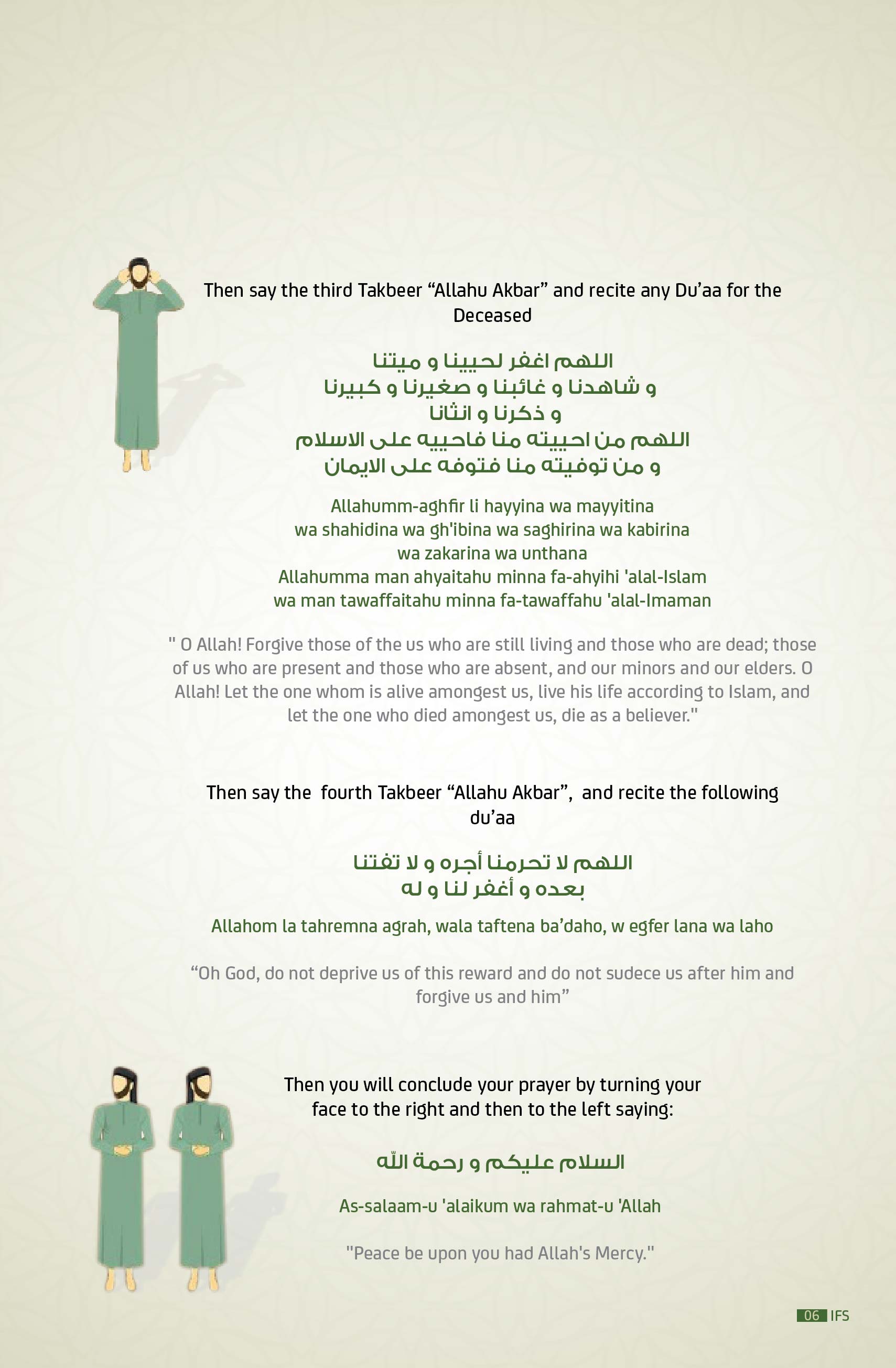 Then say the third Takbeer "Allahu Akbar" and recite any Du'aa for the Deceased

اللهم اغفر لحيينا و ميتنا
و شاهدنا و غائبنا و صغيرنا و كبيرنا
و ذكرنا و انثانا
اللهم من احييته منا فاحييه على الاسلام
و من توفيته منا فتوفه على الايمان

Allahumm-aghfir li hayyina wa mayyitina
wa shahidina wa gh'ibina wa saghirina wa kabirina
wa zakarina wa unthana
Allahumma man ahyaitahu minna fa-ahyihi 'alal-Islam
wa man tawaffaitahu minna fa-tawaffahu 'alal-Imaman

" O Allah! Forgive those of the us who are still living and those who are dead; those of us who are present and those who are absent, and our minors and our elders. O Allah! Let the one whom is alive amongest us, live his life according to Islam, and let the one who died amongest us, die as a believer."

Then say the fourth Takbeer "Allahu Akbar", and recite the following du'aa

اللهم لا تحرمنا أجره و لا تفتنا
بعده و أغفر لنا و له

Allahom la tahremna agrah, wala taftena ba'daho, w egfer lana wa laho

"Oh God, do not deprive us of this reward and do not sudece us after him and forgive us and him"

Then you will conclude your prayer by turning your face to the right and then to the left saying:

السلام عليكم و رحمة اللّه

As-salaam-u 'alaikum wa rahmat-u 'Allah

"Peace be upon you had Allah's Mercy."

06 IFS